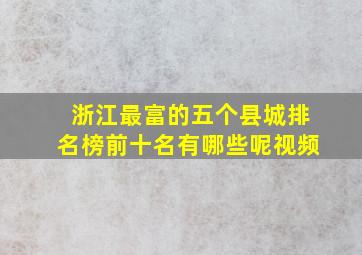 浙江最富的五个县城排名榜前十名有哪些呢视频